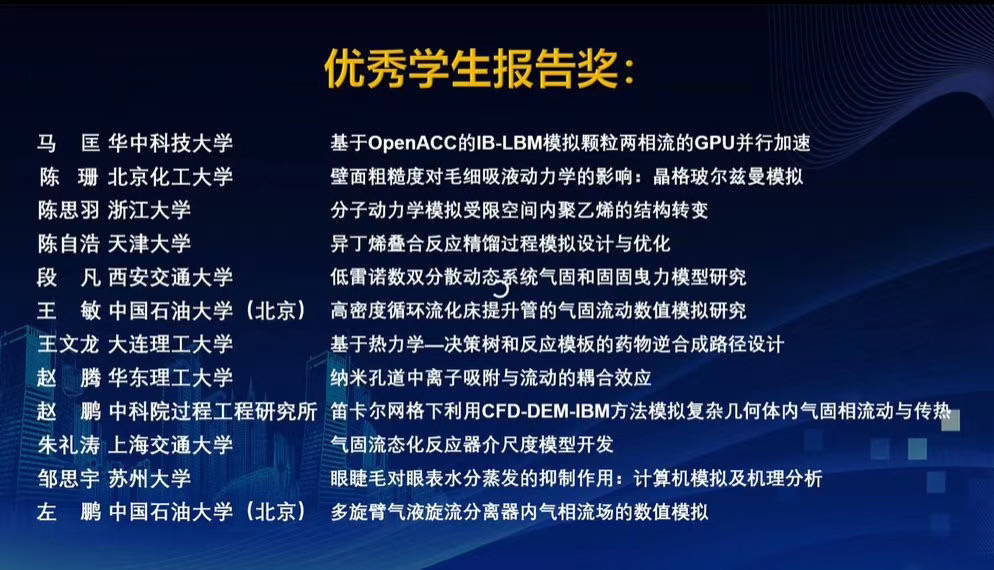 优秀学生报告奖:

马 匡 华中科技大学 基于OpenACC的IB-LBM模拟颗粒两相流的GPU并行加速
陈 珊 北京化工大学 壁面粗糙度对毛细吸液动力学的影响：晶格玻尔兹曼模拟
陈思羽 浙江大学 分子动力学模拟受限空间内聚乙烯的结构转变
陈自浩 天津大学 异丁烯叠合反应精馏过程模拟设计与优化
段 凡 西安交通大学 低雷诺数双分散动态系统气固和固固曳力模型研究
王 敏 中国石油大学（北京） 高密度循环流化床提升管的气固流动数值模拟研究
王文龙 大连理工大学 基于热力学—决策树和反应模板的药物逆合成路径设计
赵 腾 华东理工大学 纳米孔道中离子吸附与流动的耦合效应
赵 鹏 中科院过程工程研究所 笛卡尔网格下利用CFD-DEM-IBM方法模拟复杂几何体内气固相流动与传热
朱礼涛 上海交通大学 气固流态化反应器介尺度模型开发
邹思宇 苏州大学 眼睫毛对眼表水分蒸发的抑制作用：计算机模拟及机理分析
左 鹏 中国石油大学（北京） 多旋臂气液旋流分离器内气相流场的数值模拟